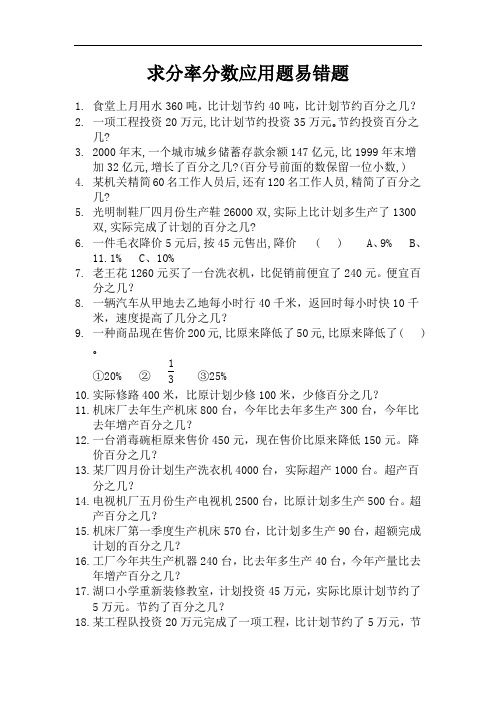 求分率分数应用题易错题

1. 食堂上月用水 360 吨，比计划节约 40 吨，比计划节约百分之几？
2. 一项工程投资 20 万元，比计划节约投资 35 万元。节约投资百分之几？
3. 2000 年末，一个城市城乡储蓄存款余额 147 亿元，比 1999 年末增加 32 亿元，增长了百分之几？(百分号前面的数保留一位小数，)
4. 某机关精简 60 名工作人员后，还有 120 名工作人员，精简了百分之几？
5. 光明制鞋厂四月份生产鞋 26000 双，实际上比计划多生产了 1300 双，实际完成了计划的百分之几？
6. 一件毛衣降价 5 元后，按 45 元售出，降价 （ ） A、9% B、11.1% C、10%
7. 老王花 1260 元买了一台洗衣机，比促销前便宜了 240 元。便宜百分之几？
8. 一辆汽车从甲地去乙地每小时行 40 千米，返回时每小时快 10 千米，速度提高了几分之几？
9. 一种商品现在售价 200 元，比原来降低了 50 元，比原来降低了（ ）。

①20% ② $\frac{1}{3}$ ③25%

10. 实际修路 400 米，比原计划少修 100 米，少修百分之几？
11. 机床厂去年生产机床 800 台，今年比去年多生产 300 台，今年比去年增产百分之几？
12. 一台消毒碗柜原来售价 450 元，现在售价比原来降低 150 元。降价百分之几？
13. 某厂四月份计划生产洗衣机 4000 台，实际超产 1000 台。超产百分之几？
14. 电视机厂五月份生产电视机 2500 台，比原计划多生产 500 台。超产百分之几？
15. 机床厂第一季度生产机床 570 台，比计划多生产 90 台，超额完成计划的百分之几？
16. 工厂今年共生产机器 240 台，比去年多生产 40 台，今年产量比去年增产百分之几？
17. 湖口小学重新装修教室，计划投资 45 万元，实际比原计划节约了 5 万元。节约了百分之几？
18. 某工程队投资 20 万元完成了一项工程，比计划节约了 5 万元，节